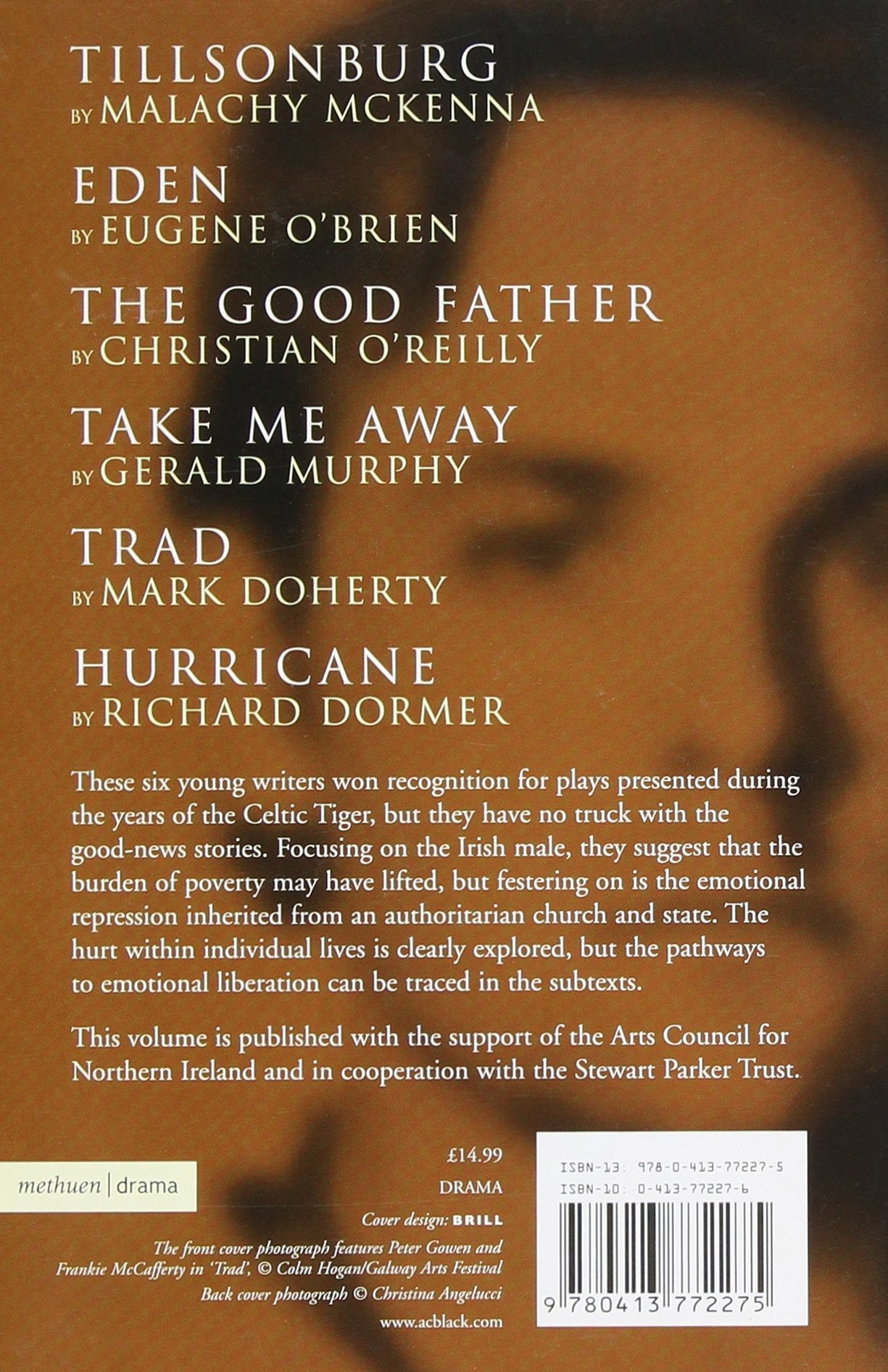 TILLSONBURG
BY MALACHY MCKENNA

EDEN
BY EUGENE O'BRIEN

THE GOOD FATHER
BY CHRISTIAN O'REILLY

TAKE ME AWAY
BY GERALD MURPHY

TRAD
BY MARK DOHERTY

HURRICANE
BY RICHARD DORMER

These six young writers won recognition for plays presented during the years of the Celtic Tiger, but they have no truck with the good-news stories. Focusing on the Irish male, they suggest that the burden of poverty may have lifted, but festering on is the emotional repression inherited from an authoritarian church and state. The hurt within individual lives is clearly explored, but the pathways to emotional liberation can be traced in the subtexts.

This volume is published with the support of the Arts Council for Northern Ireland and in cooperation with the Stewart Parker Trust.

methuen | drama

£14.99
DRAMA
Cover design: BRILL
The front cover photograph features Peter Gowen and Frankie McCafferty in 'Trad', © Colm Hogan/Galway Arts Festival
Back cover photograph © Christina Angelucci
www.acblack.com

ISBN-13: 978-0-413-77227-5
ISBN-10: 0-413-77227-6
9 780413 772275